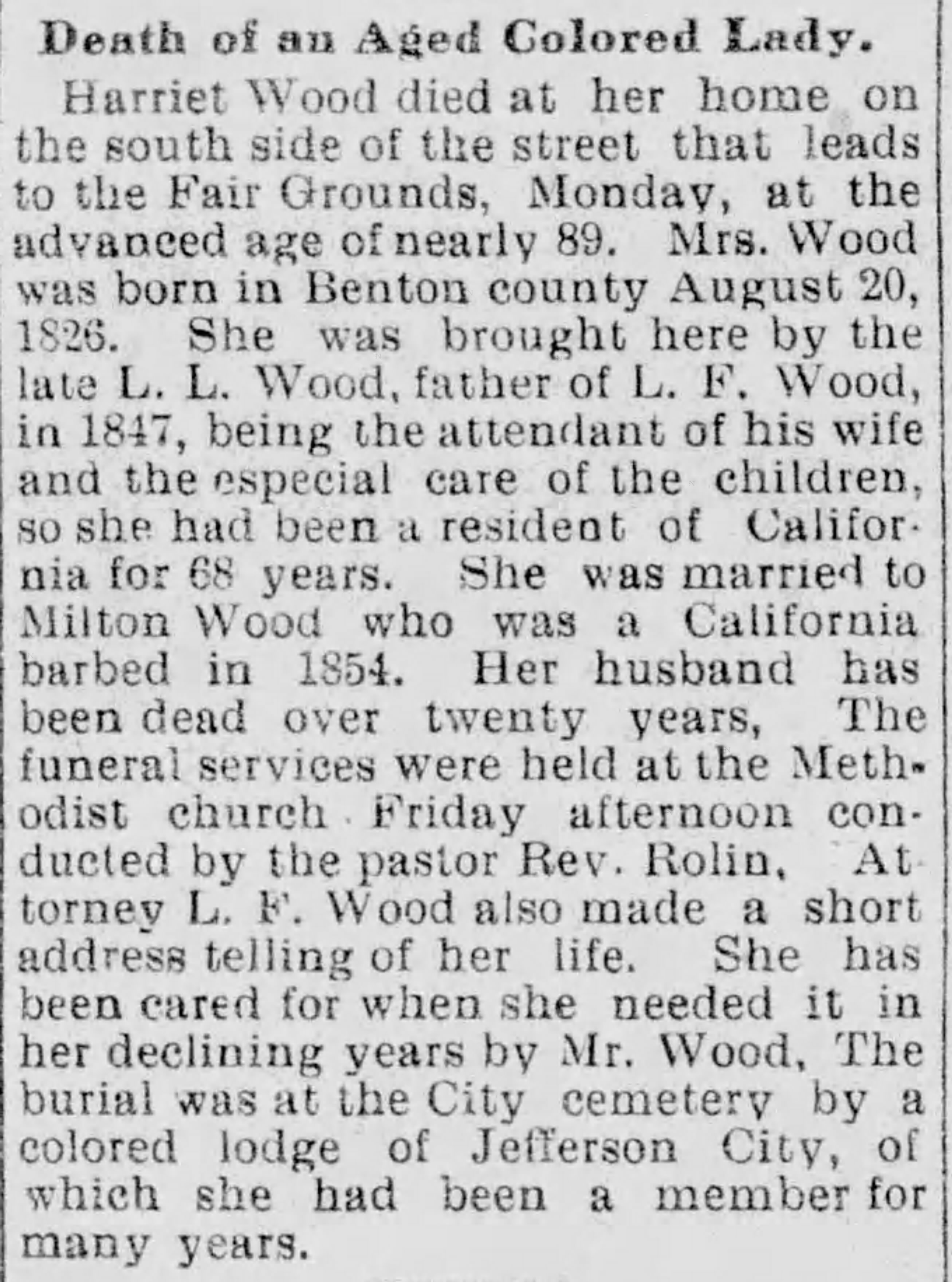 Death of an Aged Colored Lady.

Harriet Wood died at her home on the south side of the street that leads to the Fair Grounds, Monday, at the advanced age of nearly 89. Mrs. Wood was born in Benton county August 20, 1826. She was brought here by the late L. L. Wood, father of L. F. Wood, in 1847, being the attendant of his wife and the especial care of the children, so she had been a resident of California for 68 years. She was married to Milton Wood who was a California barbed in 1854. Her husband has been dead over twenty years, The funeral services were held at the Methodist church Friday afternoon conducted by the pastor Rev. Rolin, Attorney L. F. Wood also made a short address telling of her life. She has been cared for when she needed it in her declining years by Mr. Wood, The burial was at the City cemetery by a colored lodge of Jefferson City, of which she had been a member for many years.